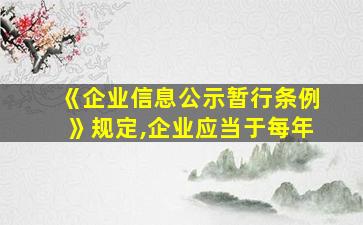 《企业信息公示暂行条例》规定,企业应当于每年